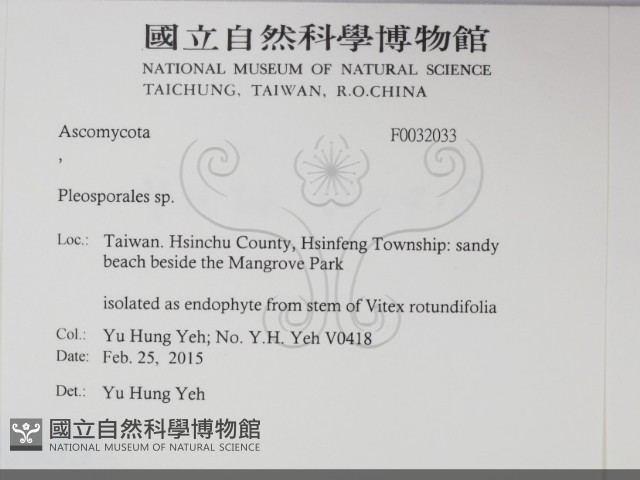 國立自然科學博物館
NATIONAL MUSEUM OF NATURAL SCIENCE
TAICHUNG, TAIWAN, R.O.CHINA

Ascomycota F0032033
,

Pleosporales sp.

Loc.: Taiwan. Hsinchu County, Hsinfeng Township: sandy beach beside the Mangrove Park

isolated as endophyte from stem of Vitex rotundifolia

Col.: Yu Hung Yeh; No. Y.H. Yeh V0418
Date: Feb. 25, 2015

Det.: Yu Hung Yeh

國立自然科學博物館
NATIONAL MUSEUM OF NATURAL SCIENCE